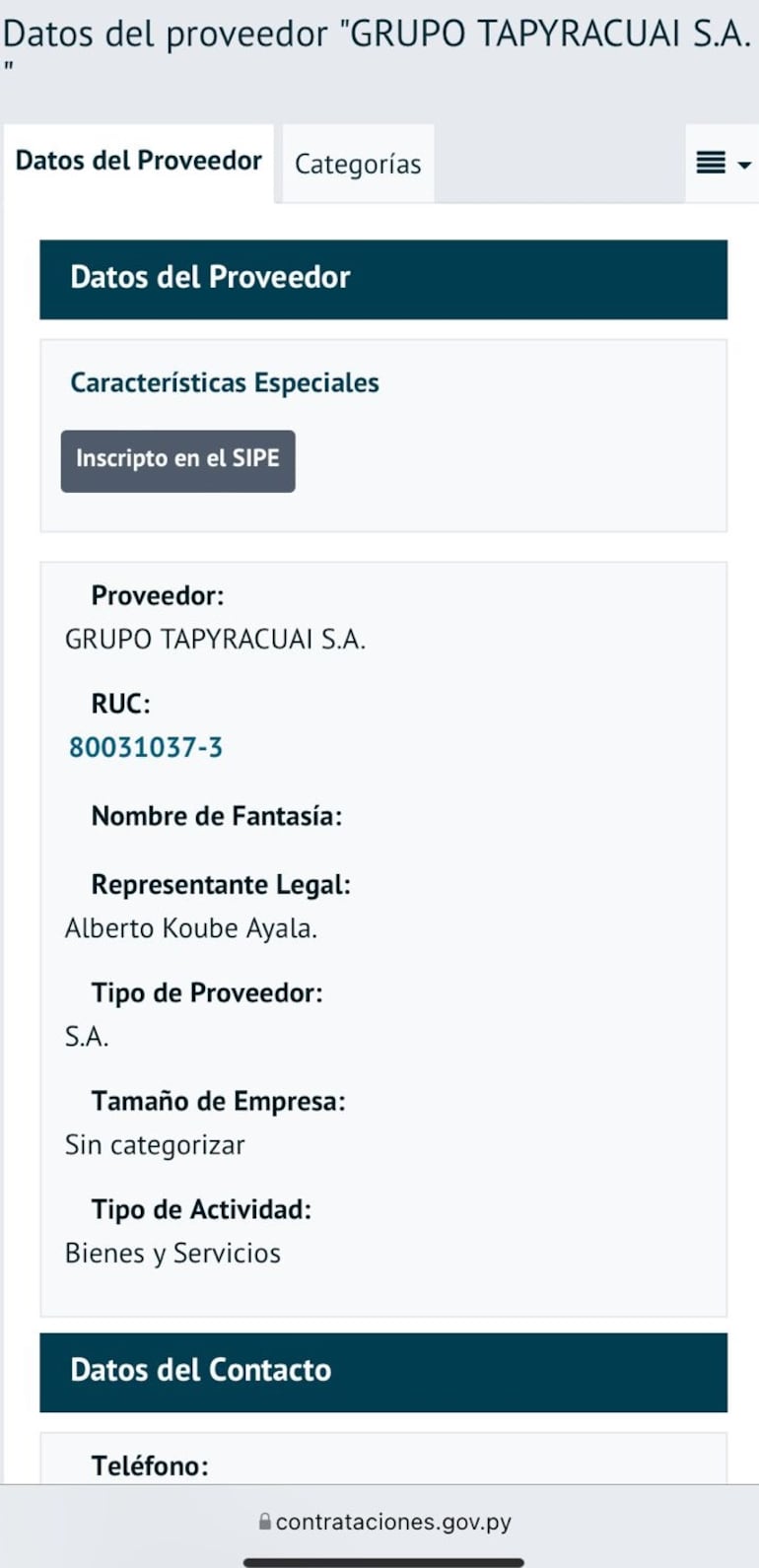 Datos del proveedor "GRUPO TAPYRACUAI S.A. "

Datos del Proveedor

Categorías

Datos del Proveedor

Características Especiales

Inscripto en el SIPE

Proveedor:
GRUPO TAPYRACUAI S.A.

RUC:
80031037-3

Nombre de Fantasía:

Representante Legal:
Alberto Koube Ayala.

Tipo de Proveedor:
S.A.

Tamaño de Empresa:
Sin categorizar

Tipo de Actividad:
Bienes y Servicios

Datos del Contacto

Teléfono:

contrataciones.gov.py